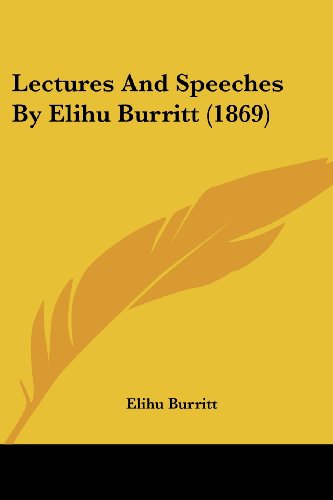 Lectures And Speeches By Elihu Burritt (1869)

Elihu Burritt